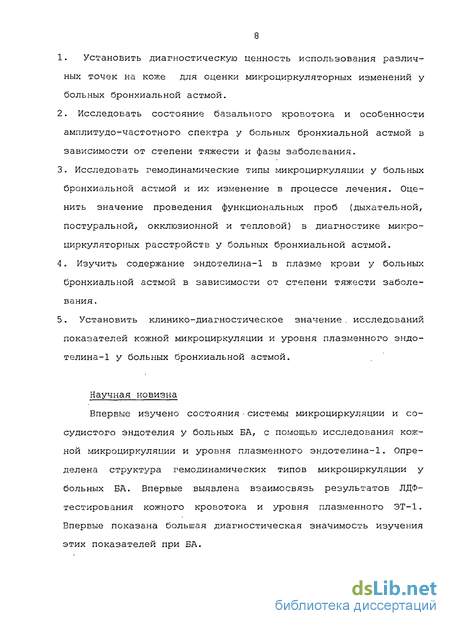 8

1. Установить диагностическую ценность использования различных точек на коже для оценки микроциркуляторных изменений у больных бронхиальной астмой.

2. Исследовать состояние базального кровотока и особенности амплитудо-частотного спектра у больных бронхиальной астмой в зависимости от степени тяжести и фазы заболевания.

3. Исследовать гемодинамические типы микроциркуляции у больных бронхиальной астмой и их изменение в процессе лечения. Оценить значение проведения функциональных проб (дыхательной, постуральной, окклюзионной и тепловой) в диагностике микроциркуляторных расстройств у больных бронхиальной астмой.

4. Изучить содержание эндотелина-1 в плазме крови у больных бронхиальной астмой в зависимости от степени тяжести заболевания.

5. Установить клинико-диагностическое значение исследований показателей кожной микроциркуляции и уровня плазменного эндотелина-1 у больных бронхиальной астмой.

Научная новизна

Впервые изучено состояния системы микроциркуляции и сосудистого эндотелия у больных БА, с помощью исследования кожной микроциркуляции и уровня плазменного эндотелина-1. Определена структура гемодинамических типов микроциркуляции у больных БА. Впервые выявлена взаимосвязь результатов ЛДФ-тестирования кожного кровотока и уровня плазменного ЭТ-1. Впервые показана большая диагностическая значимость изучения этих показателей при БА.

dsLib.net
библиотека диссертаций